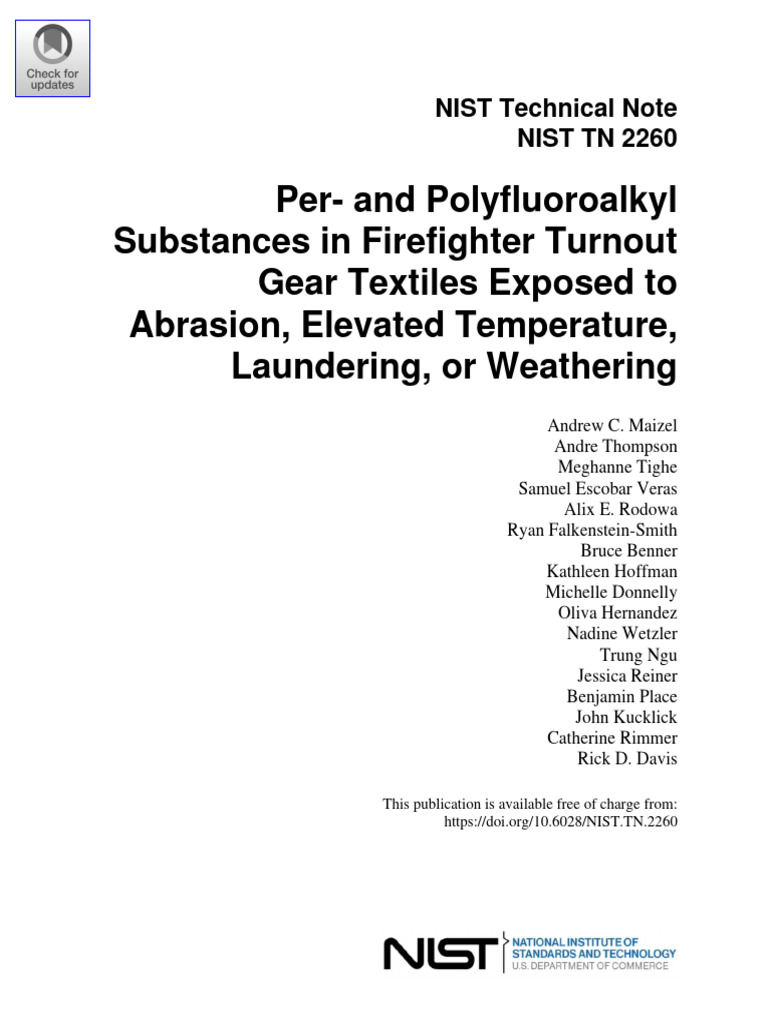 Check for updates

NIST Technical Note
NIST TN 2260

Per- and Polyfluoroalkyl Substances in Firefighter Turnout Gear Textiles Exposed to Abrasion, Elevated Temperature, Laundering, or Weathering

Andrew C. Maizel
Andre Thompson
Meghanne Tighe
Samuel Escobar Veras
Alix E. Rodowa
Ryan Falkenstein-Smith
Bruce Benner
Kathleen Hoffman
Michelle Donnelly
Oliva Hernandez
Nadine Wetzler
Trung Ngu
Jessica Reiner
Benjamin Place
John Kucklick
Catherine Rimmer
Rick D. Davis

This publication is available free of charge from:
https://doi.org/10.6028/NIST.TN.2260

NIST NATIONAL INSTITUTE OF STANDARDS AND TECHNOLOGY
U.S. DEPARTMENT OF COMMERCE